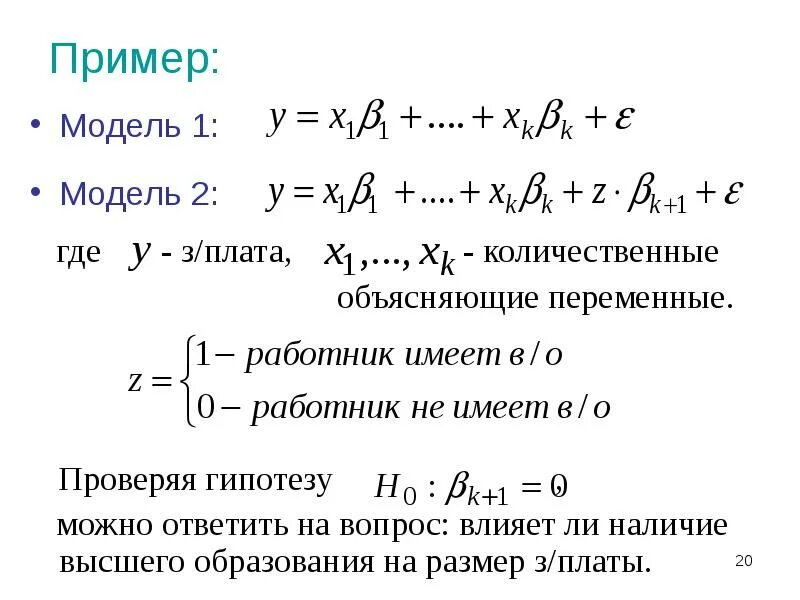 Пример:

• Модель 1: $y = x_1\beta_1 + .... + x_k\beta_k + \varepsilon$

• Модель 2: $y = x_1\beta_1 + .... + x_k\beta_k + z \cdot \beta_{k+1} + \varepsilon$

где $y$ - з/плата, $x_1, ..., x_k$ - количественные объясняющие переменные.

$z = \begin{cases} 1 - \text{работник имеет в/о} \\ 0 - \text{работник не имеет в/о} \end{cases}$

Проверяя гипотезу $H_0 : \beta_{k+1} = 0$,

можно ответить на вопрос: влияет ли наличие высшего образования на размер з/платы.

20